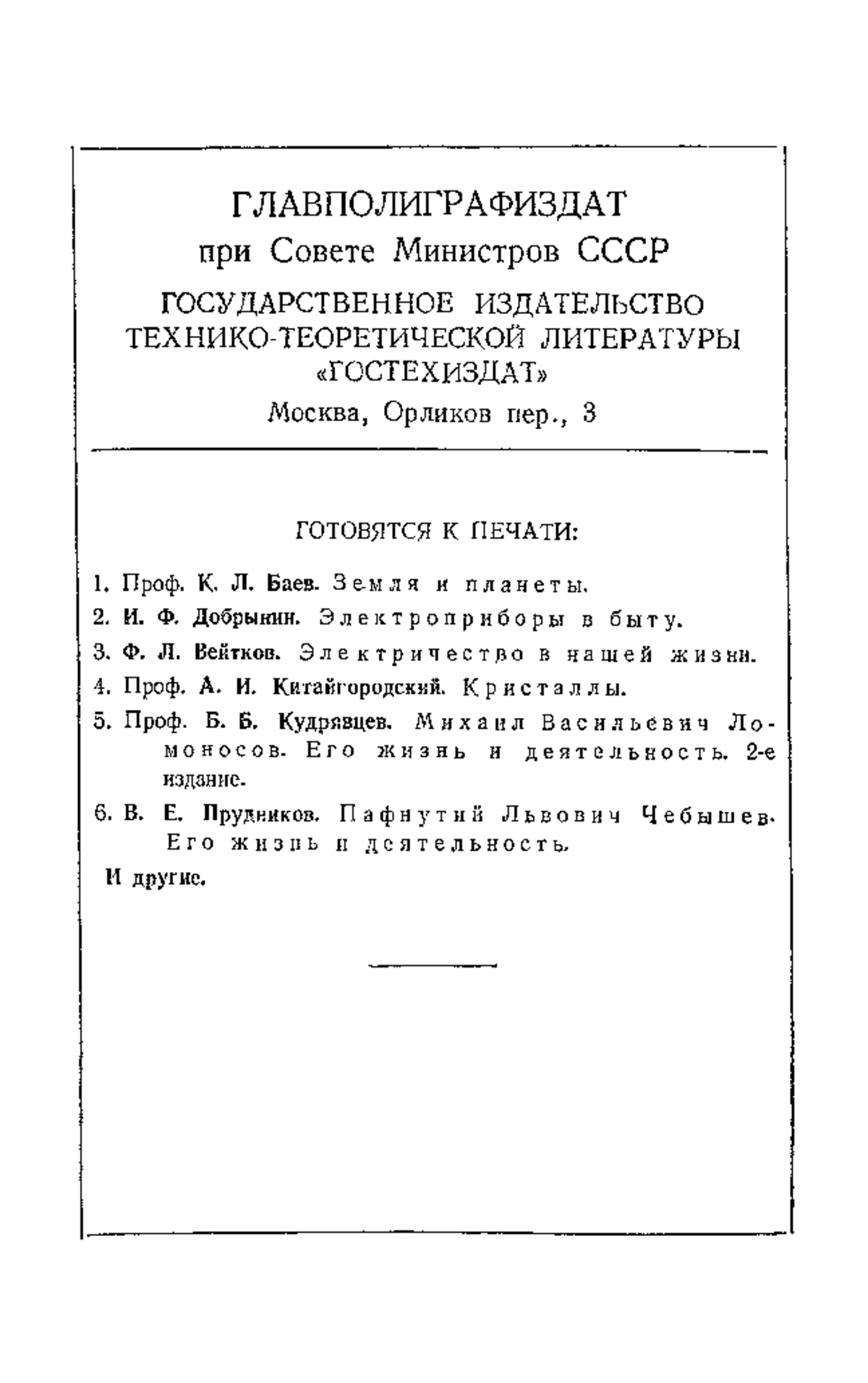 ГЛАВПОЛИГРАФИЗДАТ
при Совете Министров СССР
ГОСУДАРСТВЕННОЕ ИЗДАТЕЛЬСТВО
ТЕХНИКО-ТЕОРЕТИЧЕСКОЙ ЛИТЕРАТУРЫ
«ГОСТЕХИЗДАТ»
Москва, Орликов пер., 3

ГОТОВЯТСЯ К ПЕЧАТИ:

1. Проф. К. Л. Баев. Земля и планеты.
2. И. Ф. Добрынин. Электроприборы в быту.
3. Ф. Л. Вейтков. Электричество в нашей жизни.
4. Проф. А. И. Китайгородский. Кристаллы.
5. Проф. Б. Б. Кудрявцев. Михаил Васильевич Ломоносов. Его жизнь и деятельность. 2-е издание.
6. В. Е. Прудников. Пафнутий Львович Чебышев. Его жизнь и деятельность.
И другие.